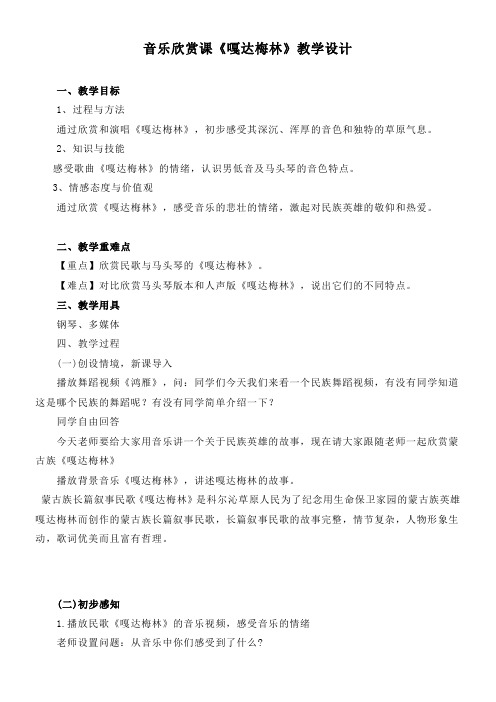 音乐欣赏课《嘎达梅林》教学设计

一、教学目标

1、过程与方法

通过欣赏和演唱《嘎达梅林》，初步感受其深沉、浑厚的音色和独特的草原气息。

2、知识与技能

感受歌曲《嘎达梅林》的情绪，认识男低音及马头琴的音色特点。

3、情感态度与价值观

通过欣赏《嘎达梅林》，感受音乐的悲壮的情绪，激起对民族英雄的敬仰和热爱。

二、教学重难点

【重点】欣赏民歌与马头琴的《嘎达梅林》。

【难点】对比欣赏马头琴版本和人声版《嘎达梅林》，说出它们的不同特点。

三、教学用具

钢琴、多媒体

四、教学过程

(一)创设情境，新课导入

播放舞蹈视频《鸿雁》，问：同学们今天我们来看一个民族舞蹈视频，有没有同学知道这是哪个民族的舞蹈呢？有没有同学简单介绍一下？

同学自由回答

今天老师要给大家用音乐讲一个关于民族英雄的故事，现在请大家跟随老师一起欣赏蒙古族《嘎达梅林》

播放背景音乐《嘎达梅林》，讲述嘎达梅林的故事。

蒙古族长篇叙事民歌《嘎达梅林》是科尔沁草原人民为了纪念用生命保卫家园的蒙古族英雄嘎达梅林而创作的蒙古族长篇叙事民歌，长篇叙事民歌的故事完整，情节复杂，人物形象生动，歌词优美而且富有哲理。

(二)初步感知

1.播放民歌《嘎达梅林》的音乐视频，感受音乐的情绪

老师设置问题：从音乐中你们感受到了什么？